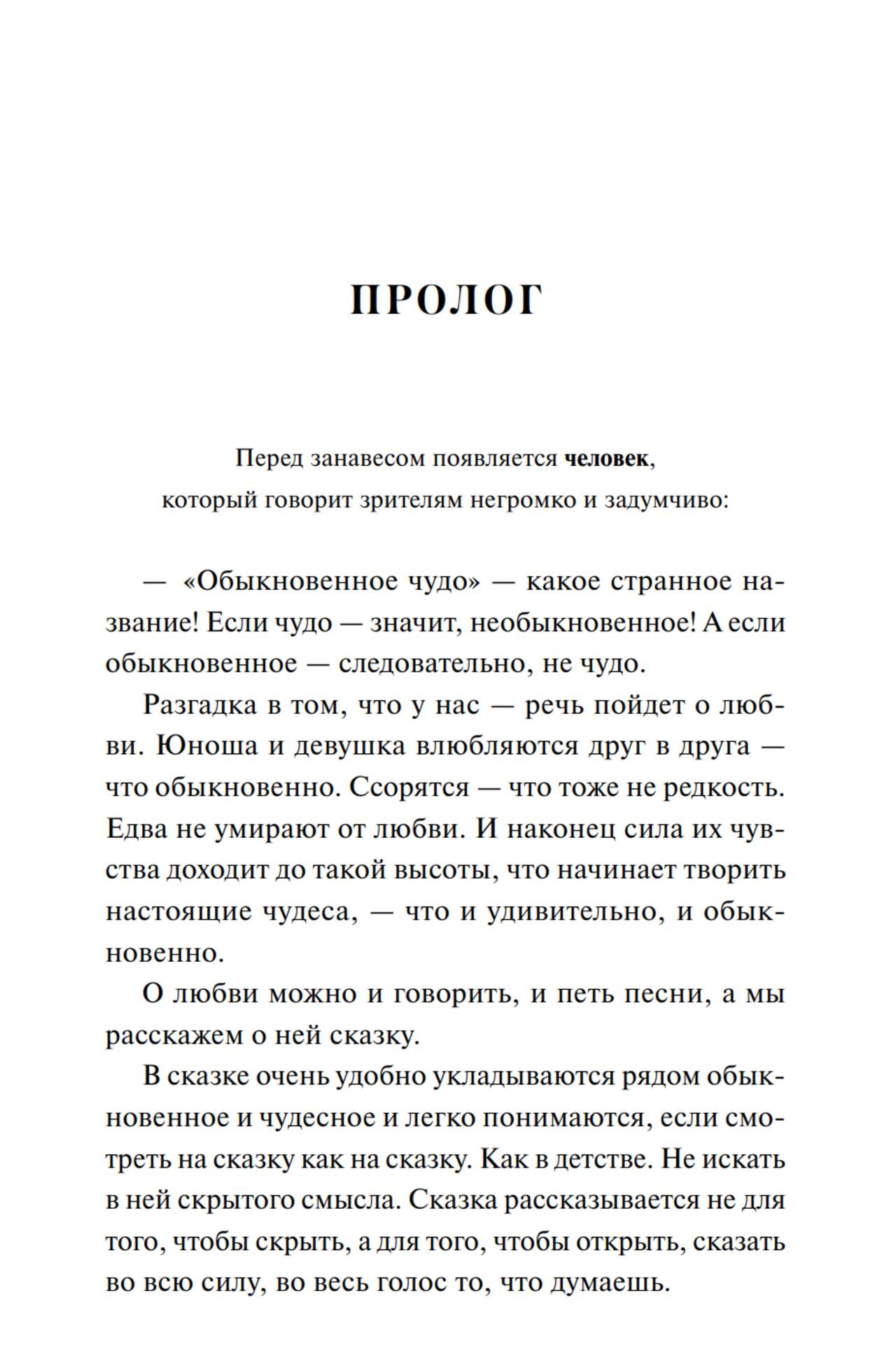 ПРОЛОГ

Перед занавесом появляется человек, который говорит зрителям негромко и задумчиво:

— «Обыкновенное чудо» — какое странное название! Если чудо — значит, необыкновенное! А если обыкновенное — следовательно, не чудо.

Разгадка в том, что у нас — речь пойдет о любви. Юноша и девушка влюбляются друг в друга — что обыкновенно. Ссорятся — что тоже не редкость. Едва не умирают от любви. И наконец сила их чувства доходит до такой высоты, что начинает творить настоящие чудеса, — что и удивительно, и обыкновенно.

О любви можно и говорить, и петь песни, а мы расскажем о ней сказку.

В сказке очень удобно укладываются рядом обыкновенное и чудесное и легко понимаются, если смотреть на сказку как на сказку. Как в детстве. Не искать в ней скрытого смысла. Сказка рассказывается не для того, чтобы скрыть, а для того, чтобы открыть, сказать во всю силу, во весь голос то, что думаешь.